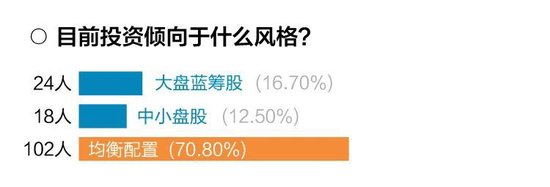 ○ 目前投资倾向于什么风格?

24人 大盘蓝筹股 (16.70%)

18人 中小盘股 (12.50%)

102人 均衡配置 (70.80%)